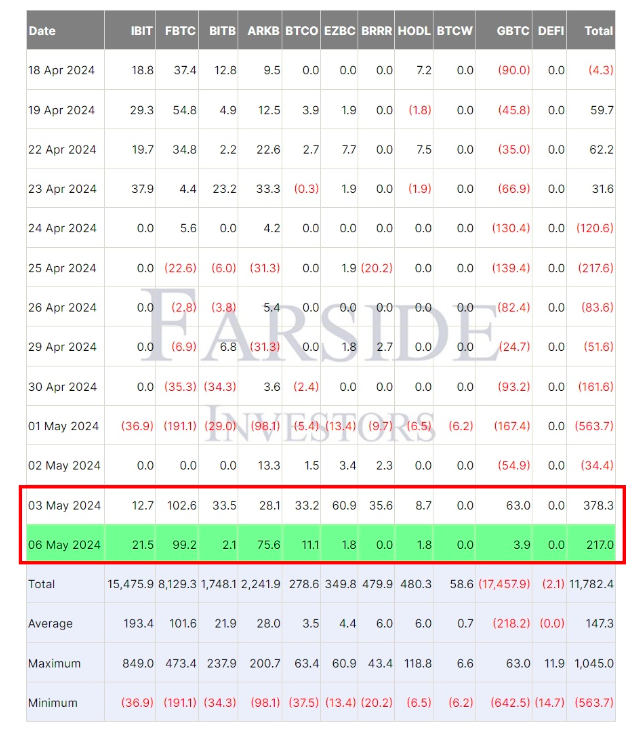 | Date | IBIT | FBTC | BITB | ARKB | BTCO | EZBC | BRRR | HODL | BTCW | GBTC | DEFI | Total |
|---|---|---|---|---|---|---|---|---|---|---|---|---|
| 18 Apr 2024 | 18.8 | 37.4 | 12.8 | 9.5 | 0.0 | 0.0 | 0.0 | 7.2 | 0.0 | (90.0) | 0.0 | (4.3) |
| 19 Apr 2024 | 29.3 | 54.8 | 4.9 | 12.5 | 3.9 | 1.9 | 0.0 | (1.8) | 0.0 | (45.8) | 0.0 | 59.7 |
| 22 Apr 2024 | 19.7 | 34.8 | 2.2 | 22.6 | 2.7 | 7.7 | 0.0 | 7.5 | 0.0 | (35.0) | 0.0 | 62.2 |
| 23 Apr 2024 | 37.9 | 4.4 | 23.2 | 33.3 | (0.3) | 1.9 | 0.0 | (1.9) | 0.0 | (66.9) | 0.0 | 31.6 |
| 24 Apr 2024 | 0.0 | 5.6 | 0.0 | 4.2 | 0.0 | 0.0 | 0.0 | 0.0 | 0.0 | (130.4) | 0.0 | (120.6) |
| 25 Apr 2024 | 0.0 | (22.6) | (6.0) | (31.3) | 0.0 | 1.9 | (20.2) | 0.0 | 0.0 | (139.4) | 0.0 | (217.6) |
| 26 Apr 2024 | 0.0 | (2.8) | (3.8) | 5.4 | 0.0 | 0.0 | 0.0 | 0.0 | 0.0 | (82.4) | 0.0 | (83.6) |
| 29 Apr 2024 | 0.0 | (6.9) | 6.8 | (31.3) | 0.0 | 1.8 | 2.7 | 0.0 | 0.0 | (24.7) | 0.0 | (51.6) |
| 30 Apr 2024 | 0.0 | (35.3) | (34.3) | 3.6 | (2.4) | 0.0 | 0.0 | 0.0 | 0.0 | (93.2) | 0.0 | (161.6) |
| 01 May 2024 | (36.9) | (191.1) | (29.0) | (98.1) | (5.4) | (13.4) | (9.7) | (6.5) | (6.2) | (167.4) | 0.0 | (563.7) |
| 02 May 2024 | 0.0 | 0.0 | 0.0 | 13.3 | 1.5 | 3.4 | 2.3 | 0.0 | 0.0 | (54.9) | 0.0 | (34.4) |
| 03 May 2024 | 12.7 | 102.6 | 33.5 | 28.1 | 33.2 | 60.9 | 35.6 | 8.7 | 0.0 | 63.0 | 0.0 | 378.3 |
| 06 May 2024 | 21.5 | 99.2 | 2.1 | 75.6 | 11.1 | 1.8 | 0.0 | 1.8 | 0.0 | 3.9 | 0.0 | 217.0 |
| Total | 15,475.9 | 8,129.3 | 1,748.1 | 2,241.9 | 278.6 | 349.8 | 479.9 | 480.3 | 58.6 | (17,457.9) | (2.1) | 11,782.4 |
| Average | 193.4 | 101.6 | 21.9 | 28.0 | 3.5 | 4.4 | 6.0 | 6.0 | 0.7 | (218.2) | (0.0) | 147.3 |
| Maximum | 849.0 | 473.4 | 237.9 | 200.7 | 63.4 | 60.9 | 43.4 | 118.8 | 6.6 | 63.0 | 11.9 | 1,045.0 |
| Minimum | (36.9) | (191.1) | (34.3) | (98.1) | (37.5) | (13.4) | (20.2) | (6.5) | (6.2) | (642.5) | (14.7) | (563.7) |

FARSIDE INVESTORS